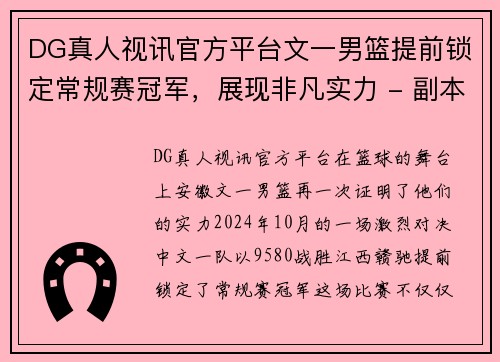 DG真人视讯官方平台文一男篮提前锁定常规赛冠军，展现非凡实力 - 副本

DG真人视讯官方平台在篮球的舞台上安徽文一男篮再一次证明了他们的实力2024年10月的一场激烈对决中文一队以9580战胜江西赣驰提前锁定了常规赛冠军这场比赛不仅仅